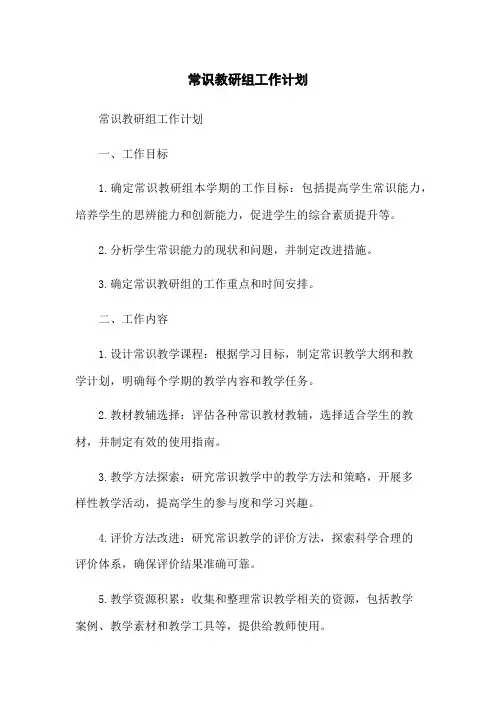 常识教研组工作计划

常识教研组工作计划

一、工作目标

1.确定常识教研组本学期的工作目标：包括提高学生常识能力，培养学生的思辨能力和创新能力，促进学生的综合素质提升等。

2.分析学生常识能力的现状和问题，并制定改进措施。

3.确定常识教研组的工作重点和时间安排。

二、工作内容

1.设计常识教学课程：根据学习目标，制定常识教学大纲和教学计划，明确每个学期的教学内容和教学任务。

2.教材教辅选择：评估各种常识教材教辅，选择适合学生的教材，并制定有效的使用指南。

3.教学方法探索：研究常识教学中的教学方法和策略，开展多样性教学活动，提高学生的参与度和学习兴趣。

4.评价方法改进：研究常识教学的评价方法，探索科学合理的评价体系，确保评价结果准确可靠。

5.教学资源积累：收集和整理常识教学相关的资源，包括教学案例、教学素材和教学工具等，提供给教师使用。